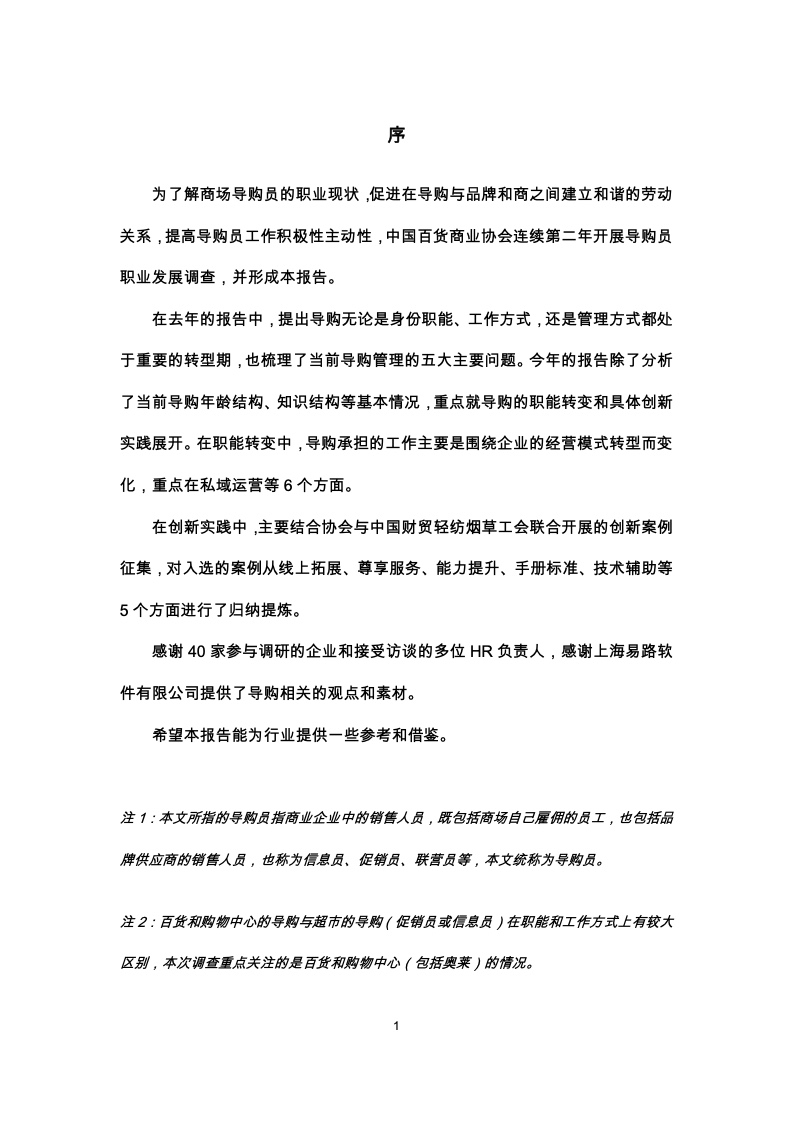 序

为了解商场导购员的职业现状，促进在导购与品牌和商之间建立和谐的劳动关系，提高导购员工作积极性主动性，中国百货商业协会连续第二年开展导购员职业发展调查，并形成本报告。

在去年的报告中，提出导购无论是身份职能、工作方式，还是管理方式都处于重要的转型期，也梳理了当前导购管理的五大主要问题。今年的报告除了分析了当前导购年龄结构、知识结构等基本情况，重点就导购的职能转变和具体创新实践展开。在职能转变中，导购承担的工作主要是围绕企业的经营模式转型而变化，重点在私域运营等 6 个方面。

在创新实践中，主要结合协会与中国财贸轻纺烟草工会联合开展的创新案例征集，对入选的案例从线上拓展、尊享服务、能力提升、手册标准、技术辅助等 5 个方面进行了归纳提炼。

感谢 40 家参与调研的企业和接受访谈的多位 HR 负责人，感谢上海易路软件有限公司提供了导购相关的观点和素材。

希望本报告能为行业提供一些参考和借鉴。

注 1：本文所指的导购员指商业企业中的销售人员，既包括商场自己雇佣的员工，也包括品牌供应商的销售人员，也称为信息员、促销员、联营员等，本文统称为导购员。

注 2：百货和购物中心的导购与超市的导购（促销员或信息员）在职能和工作方式上有较大区别，本次调查重点关注的是百货和购物中心（包括奥莱）的情况。

1